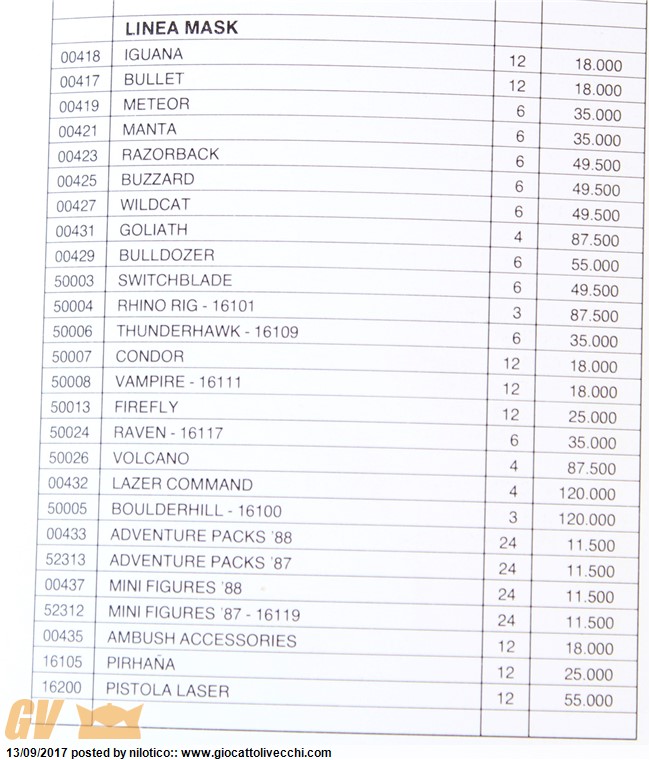 | | LINEA MASK | | |
|---|---|---|---|
| 00418 | IGUANA | 12 | 18.000 |
| 00417 | BULLET | 12 | 18.000 |
| 00419 | METEOR | 6 | 35.000 |
| 00421 | MANTA | 6 | 35.000 |
| 00423 | RAZORBACK | 6 | 49.500 |
| 00425 | BUZZARD | 6 | 49.500 |
| 00427 | WILDCAT | 6 | 49.500 |
| 00431 | GOLIATH | 4 | 87.500 |
| 00429 | BULLDOZER | 6 | 55.000 |
| 50003 | SWITCHBLADE | 6 | 49.500 |
| 50004 | RHINO RIG - 16101 | 3 | 87.500 |
| 50006 | THUNDERHAWK - 16109 | 6 | 35.000 |
| 50007 | CONDOR | 12 | 18.000 |
| 50008 | VAMPIRE - 16111 | 12 | 18.000 |
| 50013 | FIREFLY | 12 | 25.000 |
| 50024 | RAVEN - 16117 | 6 | 35.000 |
| 50026 | VOLCANO | 4 | 87.500 |
| 00432 | LAZER COMMAND | 4 | 120.000 |
| 50005 | BOULDERHILL - 16100 | 3 | 120.000 |
| 00433 | ADVENTURE PACKS '88 | 24 | 11.500 |
| 52313 | ADVENTURE PACKS '87 | 24 | 11.500 |
| 00437 | MINI FIGURES '88 | 24 | 11.500 |
| 52312 | MINI FIGURES '87 - 16119 | 24 | 11.500 |
| 00435 | AMBUSH ACCESSORIES | 12 | 18.000 |
| 16105 | PIRHAÑA | 12 | 25.000 |
| 16200 | PISTOLA LASER | 12 | 55.000 |

GV

13/09/2017 posted by nilotico:: www.giocattolivecchi.com